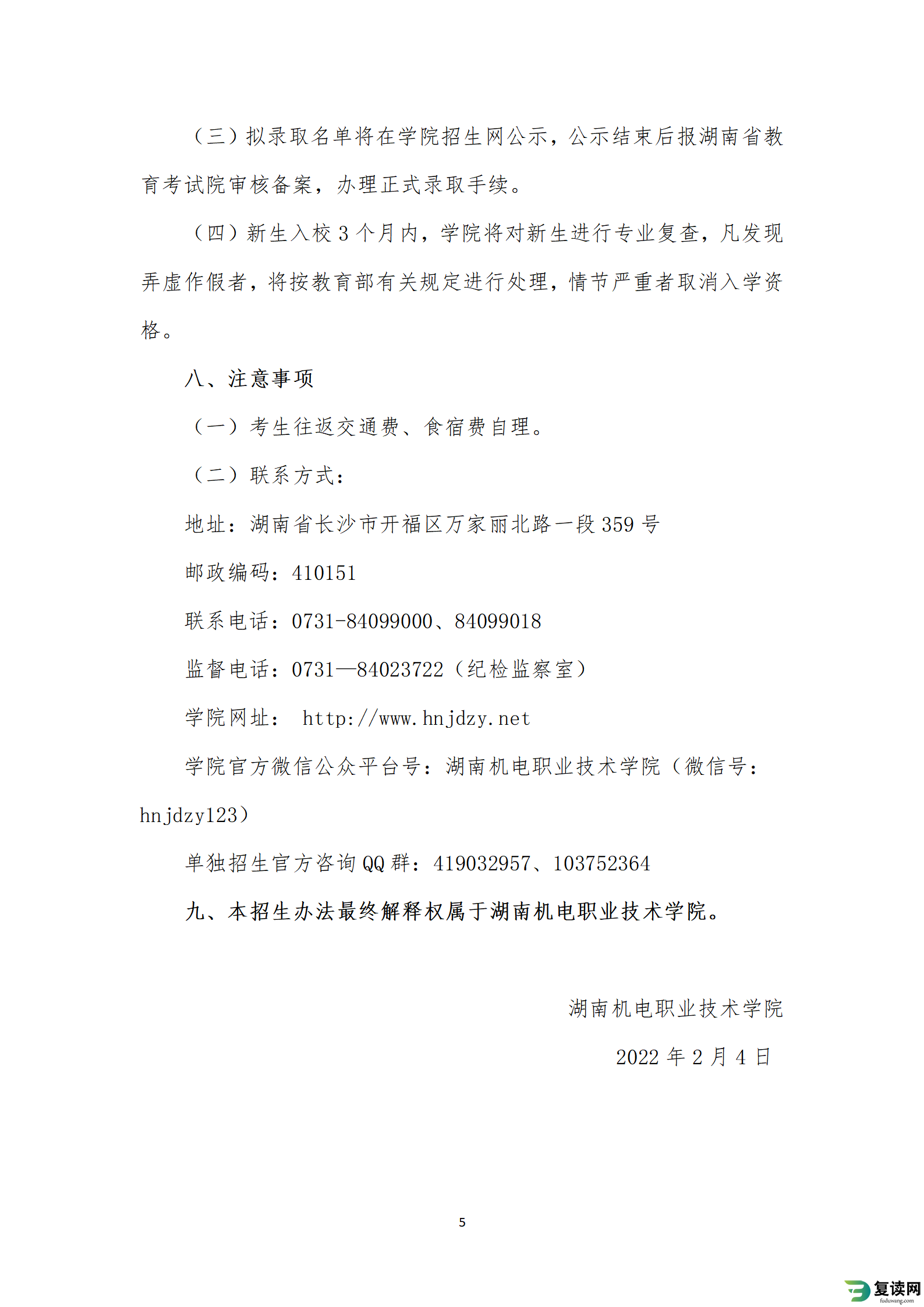 （三）拟录取名单将在学院招生网公示，公示结束后报湖南省教育考试院审核备案，办理正式录取手续。

（四）新生入校 3 个月内，学院将对新生进行专业复查，凡发现弄虚作假者，将按教育部有关规定进行处理，情节严重者取消入学资格。

八、注意事项

（一）考生往返交通费、食宿费自理。

（二）联系方式：

地址：湖南省长沙市开福区万家丽北路一段 359 号

邮政编码：410151

联系电话：0731-84099000、84099018

监督电话：0731—84023722（纪检监察室）

学院网址： http://www.hnjdzy.net

学院官方微信公众平台号：湖南机电职业技术学院（微信号：hnjdzy123）

单独招生官方咨询 QQ 群：419032957、103752364

九、本招生办法最终解释权属于湖南机电职业技术学院。

湖南机电职业技术学院

2022 年 2 月 4 日

5

复读网
fuduwang.com